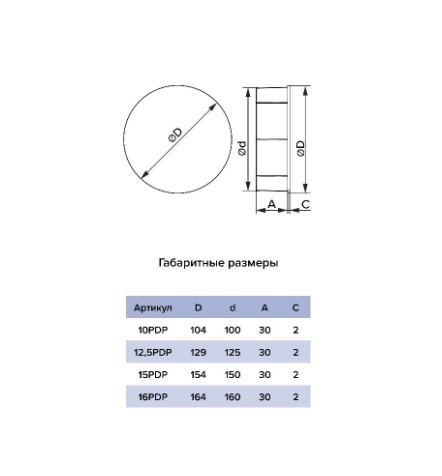 ØD

Ød

ØD

A

C

Габаритные размеры

| Артикул | D | d | A | C |
|---|---|---|---|---|
| 10PDP | 104 | 100 | 30 | 2 |
| 12,5PDP | 129 | 125 | 30 | 2 |
| 15PDP | 154 | 150 | 30 | 2 |
| 16PDP | 164 | 160 | 30 | 2 |